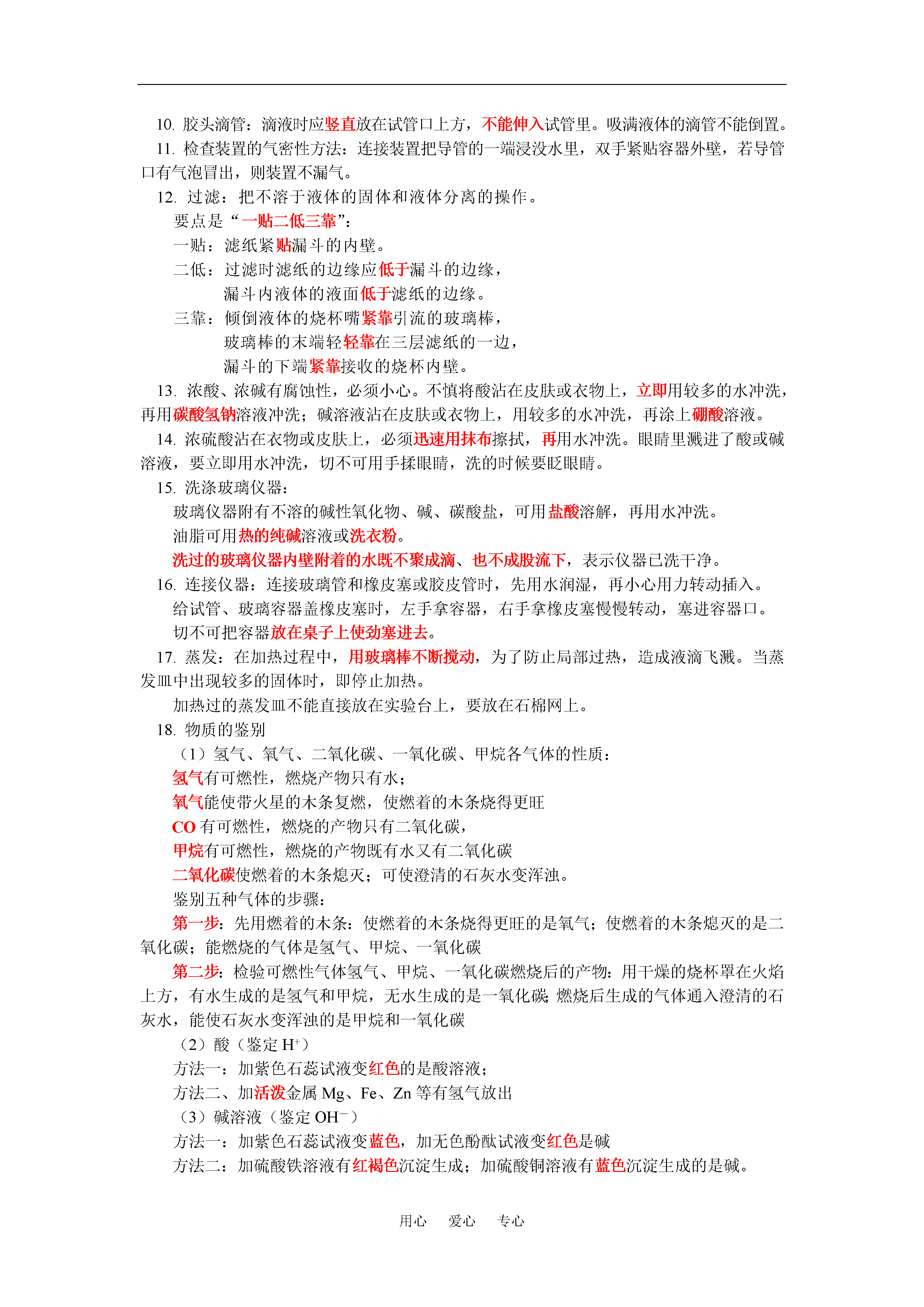 10. 胶头滴管：滴液时应竖直放在试管口上方，不能伸入试管里。吸满液体的滴管不能倒置。

11. 检查装置的气密性方法：连接装置把导管的一端浸没水里，双手紧贴容器外壁，若导管口有气泡冒出，则装置不漏气。

12. 过滤：把不溶于液体的固体和液体分离的操作。

要点是“一贴二低三靠”：

一贴：滤纸紧贴漏斗的内壁。

二低：过滤时滤纸的边缘应低于漏斗的边缘，

漏斗内液体的液面低于滤纸的边缘。

三靠：倾倒液体的烧杯嘴紧靠引流的玻璃棒，

玻璃棒的末端轻轻靠在三层滤纸的一边，

漏斗的下端紧靠接收的烧杯内壁。

13. 浓酸、浓碱有腐蚀性，必须小心。不慎将酸沾在皮肤或衣物上，立即用较多的水冲洗，再用碳酸氢钠溶液冲洗；碱溶液沾在皮肤或衣物上，用较多的水冲洗，再涂上硼酸溶液。

14. 浓硫酸沾在衣物或皮肤上，必须迅速用抹布擦拭，再用水冲洗。眼睛里溅进了酸或碱溶液，要立即用水冲洗，切不可用手揉眼睛，洗的时候要眨眼睛。

15. 洗涤玻璃仪器：

玻璃仪器附有不溶的碱性氧化物、碱、碳酸盐，可用盐酸溶解，再用水冲洗。

油脂可用热的纯碱溶液或洗衣粉。

洗过的玻璃仪器内壁附着的水既不聚成滴、也不成股流下，表示仪器已洗干净。

16. 连接仪器：连接玻璃管和橡皮塞或胶皮管时，先用水润湿，再小心用力转动插入。

给试管、玻璃容器盖橡皮塞时，左手拿容器，右手拿橡皮塞慢慢转动，塞进容器口。

切不可把容器放在桌子上使劲塞进去。

17. 蒸发：在加热过程中，用玻璃棒不断搅动，为了防止局部过热，造成液滴飞溅。当蒸发皿中出现较多的固体时，即停止加热。

加热过的蒸发皿不能直接放在实验台上，要放在石棉网上。

18. 物质的鉴别

（1）氢气、氧气、二氧化碳、一氧化碳、甲烷各气体的性质：

氢气有可燃性，燃烧产物只有水；

氧气能使带火星的木条复燃，使燃着的木条烧得更旺

CO 有可燃性，燃烧的产物只有二氧化碳，

甲烷有可燃性，燃烧的产物既有水又有二氧化碳

二氧化碳使燃着的木条熄灭；可使澄清的石灰水变浑浊。

鉴别五种气体的步骤：

第一步：先用燃着的木条：使燃着的木条烧得更旺的是氧气；使燃着的木条熄灭的是二氧化碳；能燃烧的气体是氢气、甲烷、一氧化碳

第二步：检验可燃性气体氢气、甲烷、一氧化碳燃烧后的产物：用干燥的烧杯罩在火焰上方，有水生成的是氢气和甲烷，无水生成的是一氧化碳；燃烧后生成的气体通入澄清的石灰水，能使石灰水变浑浊的是甲烷和一氧化碳

（2）酸（鉴定 $H^+$）

方法一：加紫色石蕊试液变红色的是酸溶液；

方法二、加活泼金属 Mg、Fe、Zn 等有氢气放出

（3）碱溶液（鉴定 $OH^-$）

方法一：加紫色石蕊试液变蓝色，加无色酚酞试液变红色是碱

方法二：加硫酸铁溶液有红褐色沉淀生成；加硫酸铜溶液有蓝色沉淀生成的是碱。

用心　爱心　专心